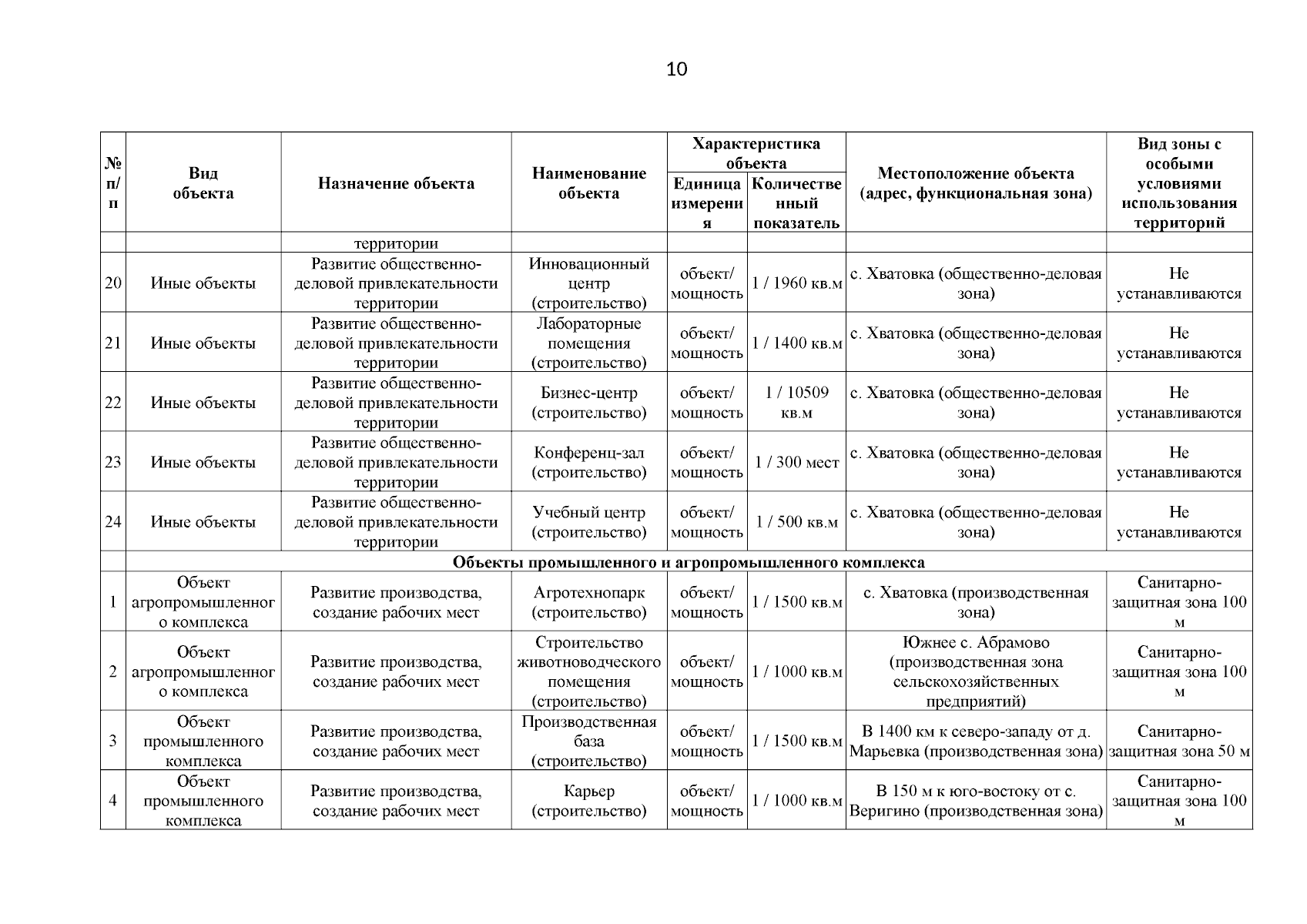 10

| № п/п | Вид объекта | Назначение объекта | Наименование объекта | Характеристика объекта: Единица измерения | Характеристика объекта: Количественный показатель | Местоположение объекта (адрес, функциональная зона) | Вид зоны с особыми условиями использования территорий |
|---|---|---|---|---|---|---|---|
| | | территории | | | | | |
| 20 | Иные объекты | Развитие общественно-деловой привлекательности территории | Инновационный центр (строительство) | объект/ мощность | 1 / 1960 кв.м | с. Хватовка (общественно-деловая зона) | Не устанавливаются |
| 21 | Иные объекты | Развитие общественно-деловой привлекательности территории | Лабораторные помещения (строительство) | объект/ мощность | 1 / 1400 кв.м | с. Хватовка (общественно-деловая зона) | Не устанавливаются |
| 22 | Иные объекты | Развитие общественно-деловой привлекательности территории | Бизнес-центр (строительство) | объект/ мощность | 1 / 10509 кв.м | с. Хватовка (общественно-деловая зона) | Не устанавливаются |
| 23 | Иные объекты | Развитие общественно-деловой привлекательности территории | Конференц-зал (строительство) | объект/ мощность | 1 / 300 мест | с. Хватовка (общественно-деловая зона) | Не устанавливаются |
| 24 | Иные объекты | Развитие общественно-деловой привлекательности территории | Учебный центр (строительство) | объект/ мощность | 1 / 500 кв.м | с. Хватовка (общественно-деловая зона) | Не устанавливаются |
| | Объекты промышленного и агропромышленного комплекса | | | | | | |
| 1 | Объект агропромышленного комплекса | Развитие производства, создание рабочих мест | Агротехнопарк (строительство) | объект/ мощность | 1 / 1500 кв.м | с. Хватовка (производственная зона) | Санитарно-защитная зона 100 м |
| 2 | Объект агропромышленного комплекса | Развитие производства, создание рабочих мест | Строительство животноводческого помещения (строительство) | объект/ мощность | 1 / 1000 кв.м | Южнее с. Абрамово (производственная зона сельскохозяйственных предприятий) | Санитарно-защитная зона 100 м |
| 3 | Объект промышленного комплекса | Развитие производства, создание рабочих мест | Производственная база (строительство) | объект/ мощность | 1 / 1500 кв.м | В 1400 км к северо-западу от д. Марьевка (производственная зона) | Санитарно-защитная зона 50 м |
| 4 | Объект промышленного комплекса | Развитие производства, создание рабочих мест | Карьер (строительство) | объект/ мощность | 1 / 1000 кв.м | В 150 м к юго-востоку от с. Веригино (производственная зона) | Санитарно-защитная зона 100 м |